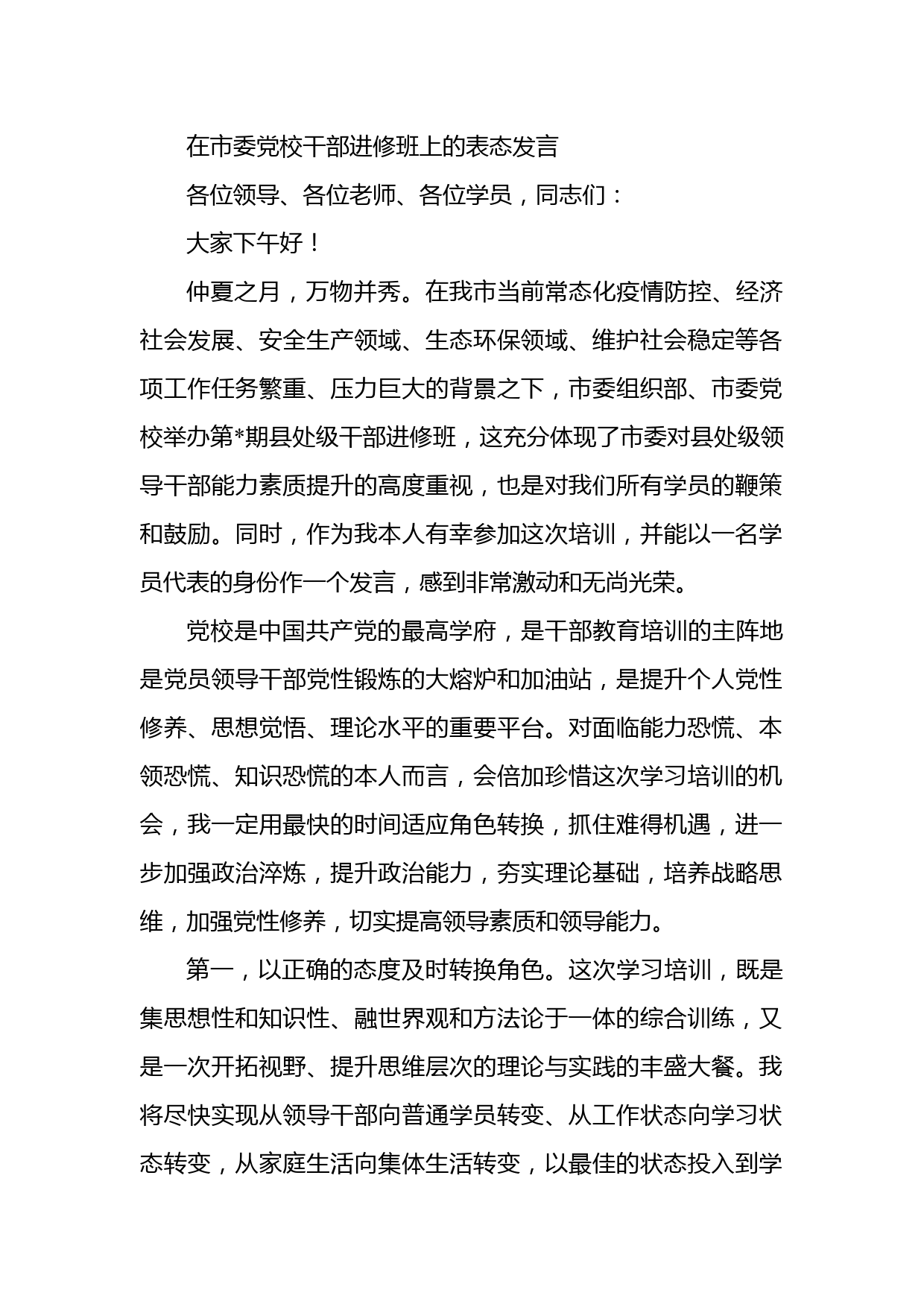 在市委党校干部进修班上的表态发言

各位领导、各位老师、各位学员，同志们：

大家下午好！

仲夏之月，万物并秀。在我市当前常态化疫情防控、经济社会发展、安全生产领域、生态环保领域、维护社会稳定等各项工作任务繁重、压力巨大的背景之下，市委组织部、市委党校举办第*期县处级干部进修班，这充分体现了市委对县处级领导干部能力素质提升的高度重视，也是对我们所有学员的鞭策和鼓励。同时，作为我本人有幸参加这次培训，并能以一名学员代表的身份作一个发言，感到非常激动和无尚光荣。

党校是中国共产党的最高学府，是干部教育培训的主阵地是党员领导干部党性锻炼的大熔炉和加油站，是提升个人党性修养、思想觉悟、理论水平的重要平台。对面临能力恐慌、本领恐慌、知识恐慌的本人而言，会倍加珍惜这次学习培训的机会，我一定用最快的时间适应角色转换，抓住难得机遇，进一步加强政治淬炼，提升政治能力，夯实理论基础，培养战略思维，加强党性修养，切实提高领导素质和领导能力。

第一，以正确的态度及时转换角色。这次学习培训，既是集思想性和知识性、融世界观和方法论于一体的综合训练，又是一次开拓视野、提升思维层次的理论与实践的丰盛大餐。我将尽快实现从领导干部向普通学员转变、从工作状态向学习状态转变，从家庭生活向集体生活转变，以最佳的状态投入到学